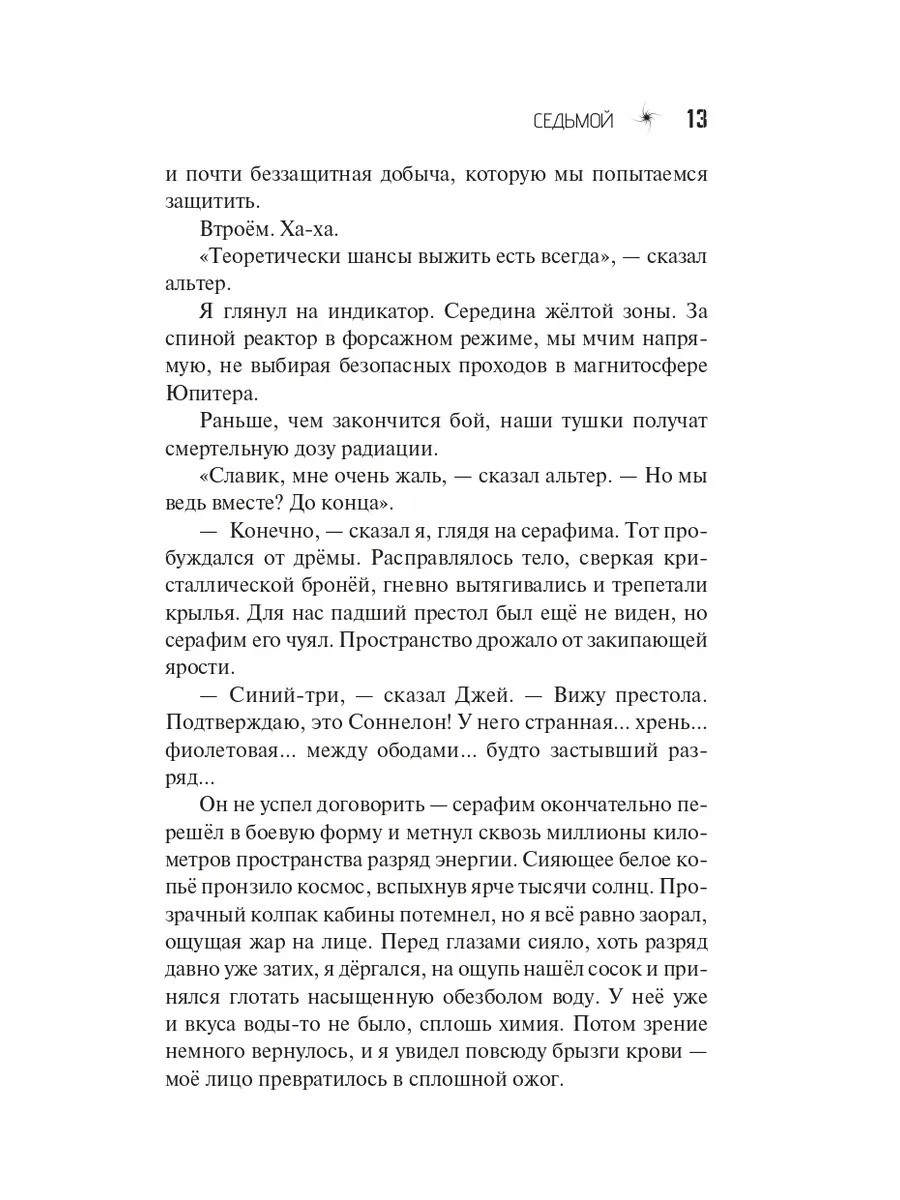 СЕДЬМОЙ 13

и почти беззащитная добыча, которую мы попытаемся защитить.

Втроём. Ха-ха.

«Теоретически шансы выжить есть всегда», — сказал альтер.

Я глянул на индикатор. Середина жёлтой зоны. За спиной реактор в форсажном режиме, мы мчим напрямую, не выбирая безопасных проходов в магнитосфере Юпитера.

Раньше, чем закончится бой, наши тушки получат смертельную дозу радиации.

«Славик, мне очень жаль, — сказал альтер. — Но мы ведь вместе? До конца».

— Конечно, — сказал я, глядя на серафима. Тот пробуждался от дрёмы. Расправлялось тело, сверкая кристаллической бронёй, гневно вытягивались и трепетали крылья. Для нас падший престол был ещё не виден, но серафим его чуял. Пространство дрожало от закипающей ярости.

— Синий-три, — сказал Джей. — Вижу престола. Подтверждаю, это Соннелон! У него странная... хрень... фиолетовая... между ободами... будто застывший разряд...

Он не успел договорить — серафим окончательно перешёл в боевую форму и метнул сквозь миллионы километров пространства разряд энергии. Сияющее белое копьё пронзило космос, вспыхнув ярче тысячи солнц. Прозрачный колпак кабины потемнел, но я всё равно заорал, ощущая жар на лице. Перед глазами сияло, хоть разряд давно уже затих, я дёргался, на ощупь нашёл сосок и принялся глотать насыщенную обезболом воду. У неё уже и вкуса воды-то не было, сплошь химия. Потом зрение немного вернулось, и я увидел повсюду брызги крови — моё лицо превратилось в сплошной ожог.